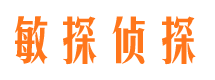 敏探侦探